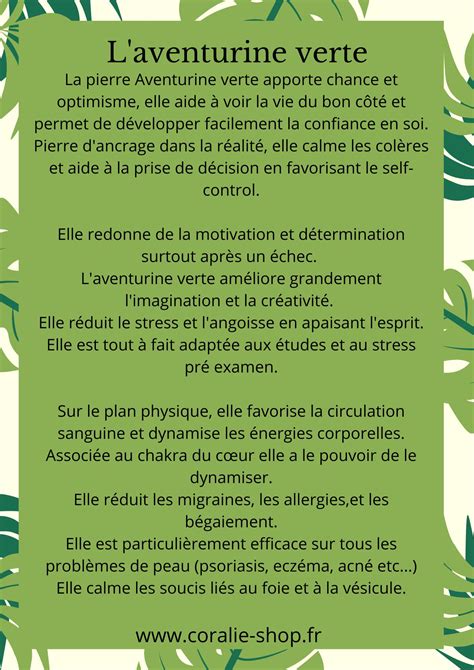 L'aventurine verte

La pierre Aventurine verte apporte chance et optimisme, elle aide à voir la vie du bon côté et permet de développer facilement la confiance en soi. Pierre d'ancrage dans la réalité, elle calme les colères et aide à la prise de décision en favorisant le self-control.

Elle redonne de la motivation et détermination surtout après un échec.
L'aventurine verte améliore grandement l'imagination et la créativité.
Elle réduit le stress et l'angoisse en apaisant l'esprit.
Elle est tout à fait adaptée aux études et au stress pré examen.

Sur le plan physique, elle favorise la circulation sanguine et dynamise les énergies corporelles.
Associée au chakra du cœur elle a le pouvoir de le dynamiser.
Elle réduit les migraines, les allergies,et les bégaiement.
Elle est particulièrement efficace sur tous les problèmes de peau (psoriasis, eczéma, acné etc...)
Elle calme les soucis liés au foie et à la vésicule.

www.coralie-shop.fr